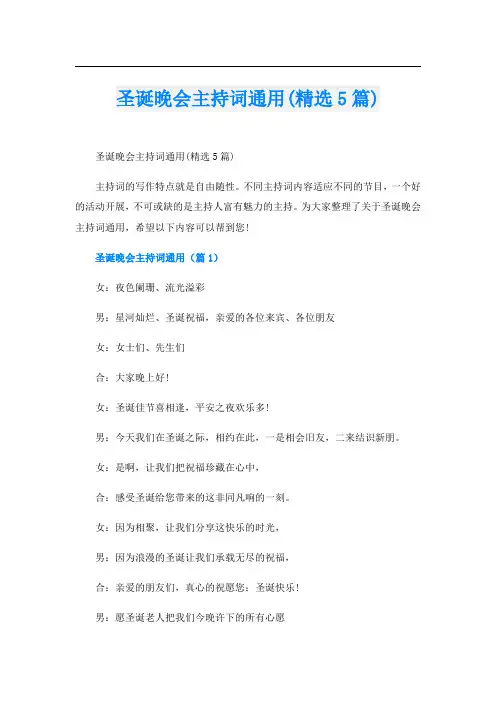 圣诞晚会主持词通用(精选5篇)

圣诞晚会主持词通用(精选5篇)

主持词的写作特点就是自由随性。不同主持词内容适应不同的节目，一个好的活动开展，不可或缺的是主持人富有魅力的主持。为大家整理了关于圣诞晚会主持词通用，希望以下内容可以帮到您!

圣诞晚会主持词通用（篇1）

女：夜色阑珊、流光溢彩

男：星河灿烂、圣诞祝福，亲爱的各位来宾、各位朋友

女：女士们、先生们

合：大家晚上好!

女：圣诞佳节喜相逢，平安之夜欢乐多!

男：今天我们在圣诞之际，相约在此，一是相会旧友，二来结识新朋。

女：是啊，让我们把祝福珍藏在心中，

合：感受圣诞给您带来的这非同凡响的一刻。

女：因为相聚，让我们分享这快乐的时光，

男：因为浪漫的圣诞让我们承载无尽的祝福，

合：亲爱的朋友们，真心的祝愿您：圣诞快乐!

男：愿圣诞老人把我们今晚许下的所有心愿